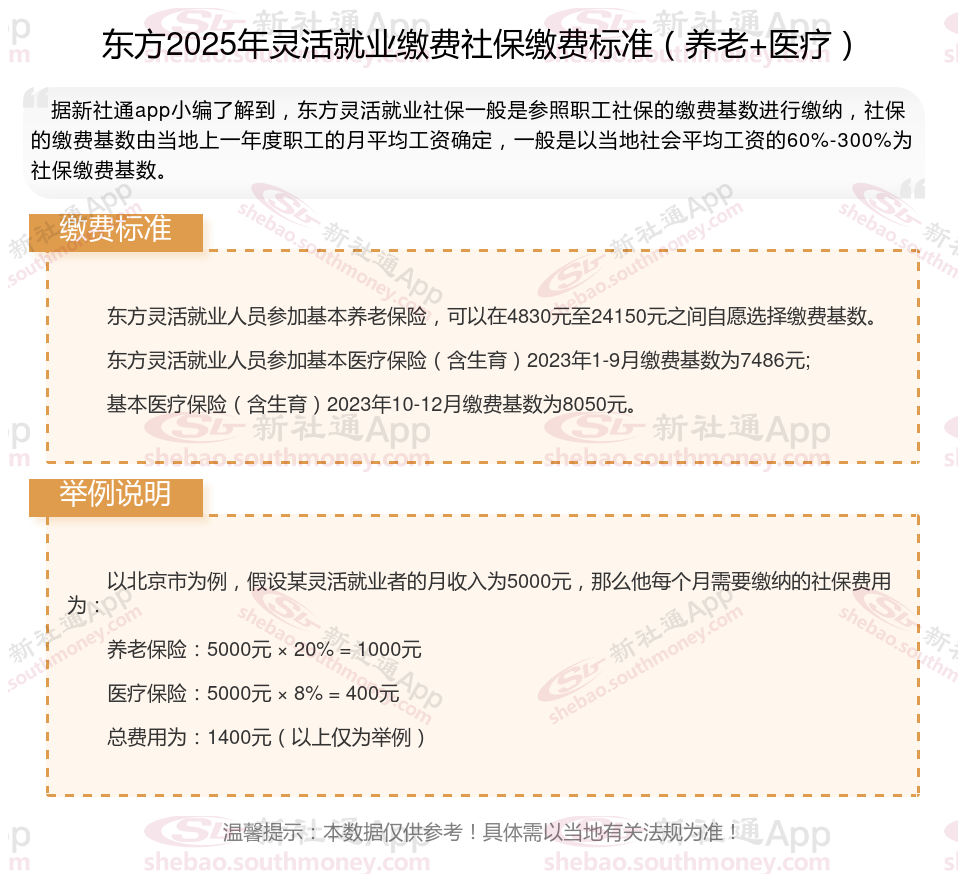 东方2025年灵活就业缴费社保缴费标准（养老+医疗）

据新社通app小编了解到，东方灵活就业社保一般是参照职工社保的缴费基数进行缴纳，社保的缴费基数由当地上一年度职工的月平均工资确定，一般是以当地社会平均工资的60%-300%为社保缴费基数。

缴费标准

东方灵活就业人员参加基本养老保险，可以在4830元至24150元之间自愿选择缴费基数。

东方灵活就业人员参加基本医疗保险（含生育）2023年1-9月缴费基数为7486元;

基本医疗保险（含生育）2023年10-12月缴费基数为8050元。

举例说明

以北京市为例，假设某灵活就业者的月收入为5000元，那么他每个月需要缴纳的社保费用为：

养老保险：5000元 × 20% = 1000元

医疗保险：5000元 × 8% = 400元

总费用为：1400元（以上仅为举例）

温馨提示：本数据仅供参考！具体需以当地有关法规为准！

新社通App shebao.southmoney.com